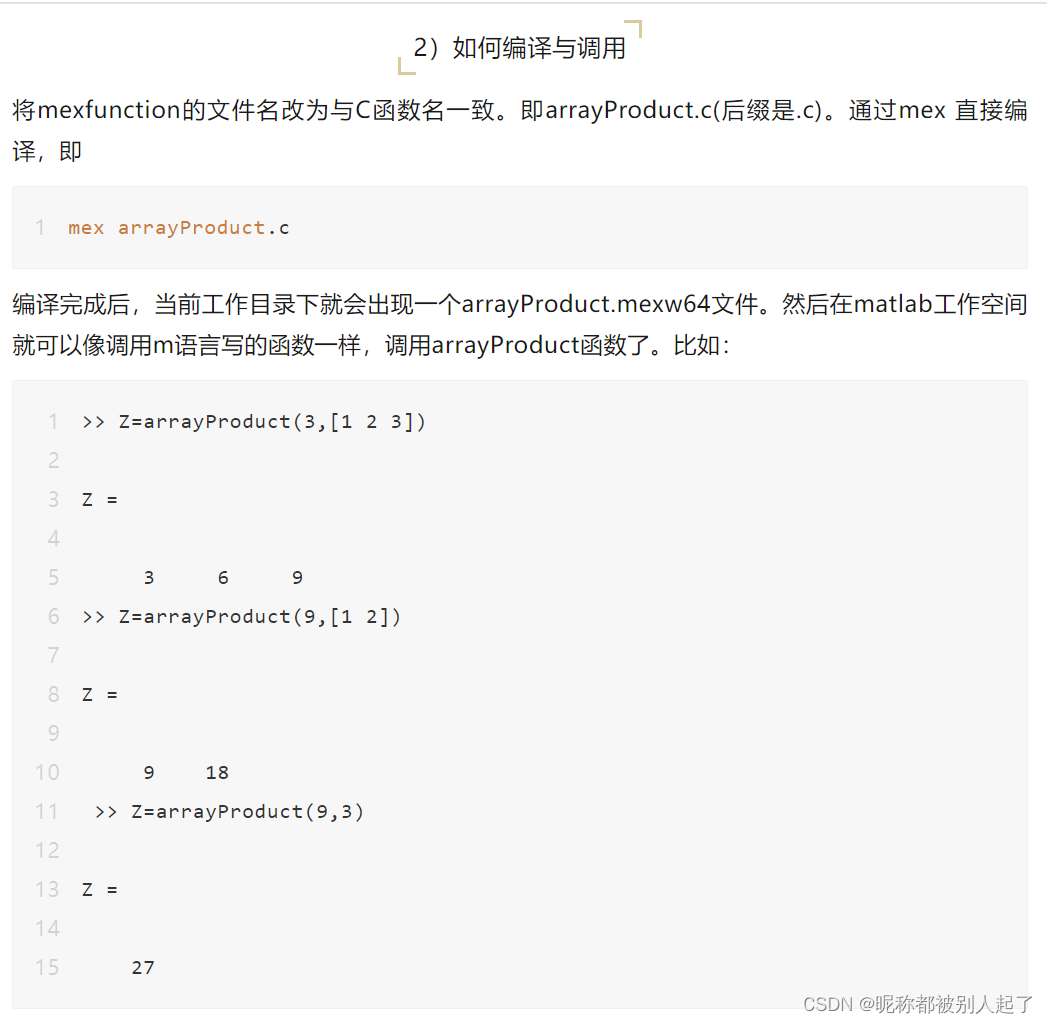 2）如何编译与调用

将mexfunction的文件名改为与C函数名一致。即arrayProduct.c(后缀是.c)。通过mex 直接编译，即

1 mex arrayProduct.c

编译完成后，当前工作目录下就会出现一个arrayProduct.mexw64文件。然后在matlab工作空间就可以像调用m语言写的函数一样，调用arrayProduct函数了。比如：

1 >> Z=arrayProduct(3,[1 2 3])
2
3 Z =
4
5 3 6 9
6 >> Z=arrayProduct(9,[1 2])
7
8 Z =
9
10 9 18
11 >> Z=arrayProduct(9,3)
12
13 Z =
14
15 27

CSDN @昵称都被别人起了